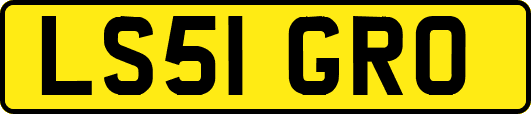 LS51 GRO